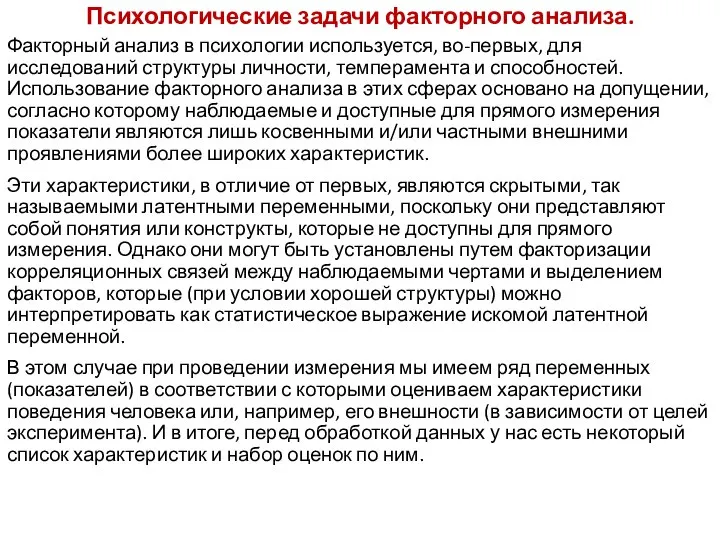 Психологические задачи факторного анализа.

Факторный анализ в психологии используется, во-первых, для исследований структуры личности, темперамента и способностей. Использование факторного анализа в этих сферах основано на допущении, согласно которому наблюдаемые и доступные для прямого измерения показатели являются лишь косвенными и/или частными внешними проявлениями более широких характеристик.

Эти характеристики, в отличие от первых, являются скрытыми, так называемыми латентными переменными, поскольку они представляют собой понятия или конструкты, которые не доступны для прямого измерения. Однако они могут быть установлены путем факторизации корреляционных связей между наблюдаемыми чертами и выделением факторов, которые (при условии хорошей структуры) можно интерпретировать как статистическое выражение искомой латентной переменной.

В этом случае при проведении измерения мы имеем ряд переменных (показателей) в соответствии с которыми оцениваем характеристики поведения человека или, например, его внешности (в зависимости от целей эксперимента). И в итоге, перед обработкой данных у нас есть некоторый список характеристик и набор оценок по ним.